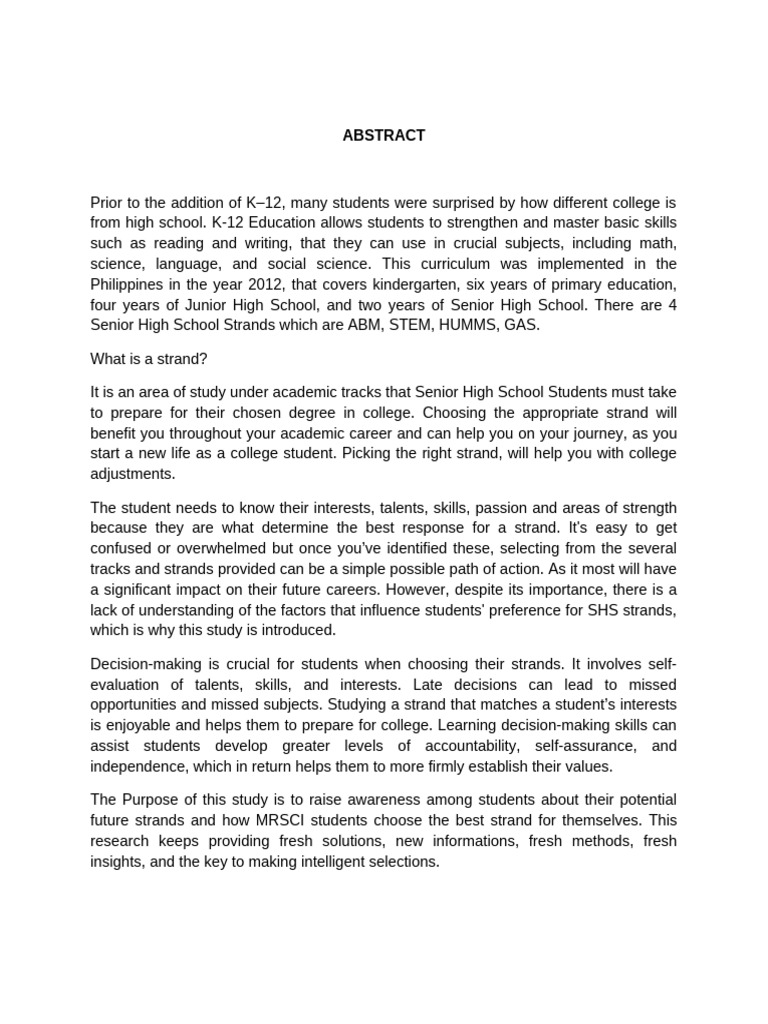 ABSTRACT

Prior to the addition of K–12, many students were surprised by how different college is from high school. K-12 Education allows students to strengthen and master basic skills such as reading and writing, that they can use in crucial subjects, including math, science, language, and social science. This curriculum was implemented in the Philippines in the year 2012, that covers kindergarten, six years of primary education, four years of Junior High School, and two years of Senior High School. There are 4 Senior High School Strands which are ABM, STEM, HUMMS, GAS.

What is a strand?

It is an area of study under academic tracks that Senior High School Students must take to prepare for their chosen degree in college. Choosing the appropriate strand will benefit you throughout your academic career and can help you on your journey, as you start a new life as a college student. Picking the right strand, will help you with college adjustments.

The student needs to know their interests, talents, skills, passion and areas of strength because they are what determine the best response for a strand. It's easy to get confused or overwhelmed but once you've identified these, selecting from the several tracks and strands provided can be a simple possible path of action. As it most will have a significant impact on their future careers. However, despite its importance, there is a lack of understanding of the factors that influence students' preference for SHS strands, which is why this study is introduced.

Decision-making is crucial for students when choosing their strands. It involves self-evaluation of talents, skills, and interests. Late decisions can lead to missed opportunities and missed subjects. Studying a strand that matches a student's interests is enjoyable and helps them to prepare for college. Learning decision-making skills can assist students develop greater levels of accountability, self-assurance, and independence, which in return helps them to more firmly establish their values.

The Purpose of this study is to raise awareness among students about their potential future strands and how MRSCI students choose the best strand for themselves. This research keeps providing fresh solutions, new informations, fresh methods, fresh insights, and the key to making intelligent selections.